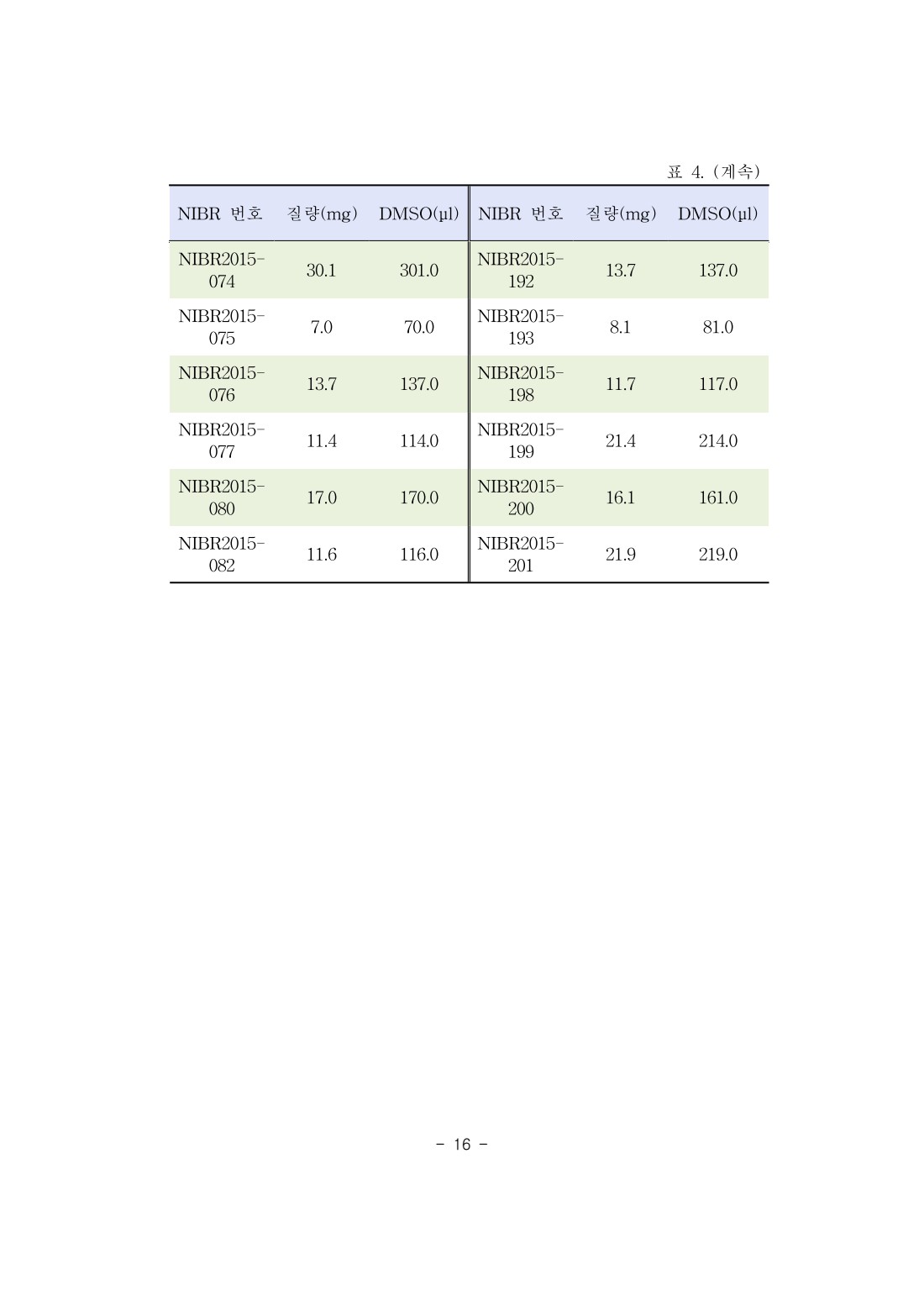 표 4. (계속)

| NIBR 번호 | 질량(mg) | DMSO(μl) | NIBR 번호 | 질량(mg) | DMSO(μl) |
|---|---|---|---|---|---|
| NIBR2015-074 | 30.1 | 301.0 | NIBR2015-192 | 13.7 | 137.0 |
| NIBR2015-075 | 7.0 | 70.0 | NIBR2015-193 | 8.1 | 81.0 |
| NIBR2015-076 | 13.7 | 137.0 | NIBR2015-198 | 11.7 | 117.0 |
| NIBR2015-077 | 11.4 | 114.0 | NIBR2015-199 | 21.4 | 214.0 |
| NIBR2015-080 | 17.0 | 170.0 | NIBR2015-200 | 16.1 | 161.0 |
| NIBR2015-082 | 11.6 | 116.0 | NIBR2015-201 | 21.9 | 219.0 |

- 16 -